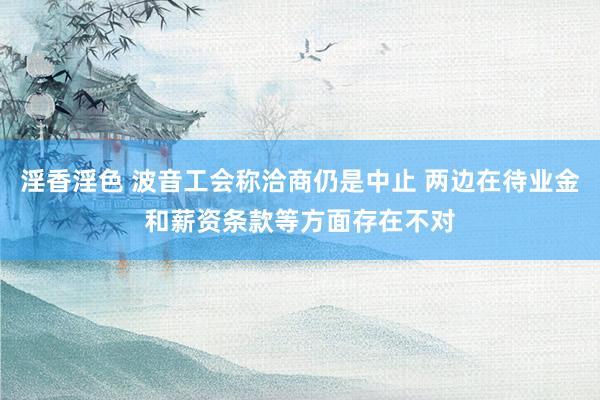 淫香淫色 波音工会称洽商仍是中止 两边在待业金和薪资条款等方面存在不对